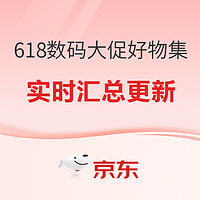 618数码大促好物集

实时汇总更新

京东